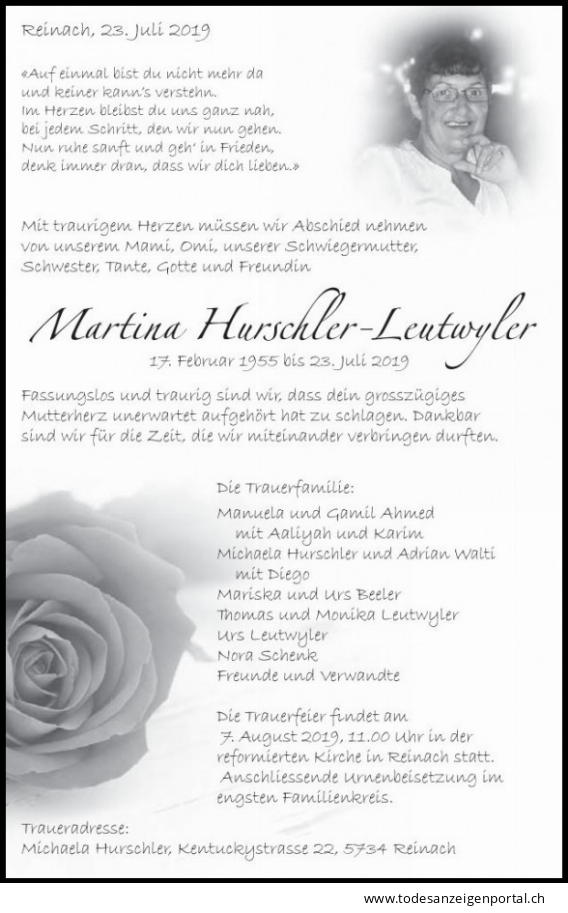 Reinach, 23. Juli 2019

«Auf einmal bist du nicht mehr da
und keiner kann's verstehn.
Im Herzen bleibst du uns ganz nah,
bei jedem Schritt, den wir nun gehen.
Nun ruhe sanft und geh' in Frieden,
denk immer dran, dass wir dich lieben.»

Mit traurigem Herzen müssen wir Abschied nehmen von unserem Mami, Omi, unserer Schwiegermutter, Schwester, Tante, Gotte und Freundin

Martina Hurschler-Leutwyler

17. Februar 1955 bis 23. Juli 2019

Fassungslos und traurig sind wir, dass dein grosszügiges Mutterherz unerwartet aufgehört hat zu schlagen. Dankbar sind wir für die Zeit, die wir miteinander verbringen durften.

Die Trauerfamilie:
Manuela und Gamil Ahmed
mit Aaliyah und Karim
Michaela Hurschler und Adrian Walti
mit Diego
Mariska und Urs Beeler
Thomas und Monika Leutwyler
Urs Leutwyler
Nora Schenk
Freunde und Verwandte

Die Trauerfeier findet am 7. August 2019, 11.00 Uhr in der reformierten Kirche in Reinach statt. Anschliessende Urnenbeisetzung im engsten Familienkreis.

Traueradresse:
Michaela Hurschler, Kentuckystrasse 22, 5734 Reinach

www.todesanzeigenportal.ch